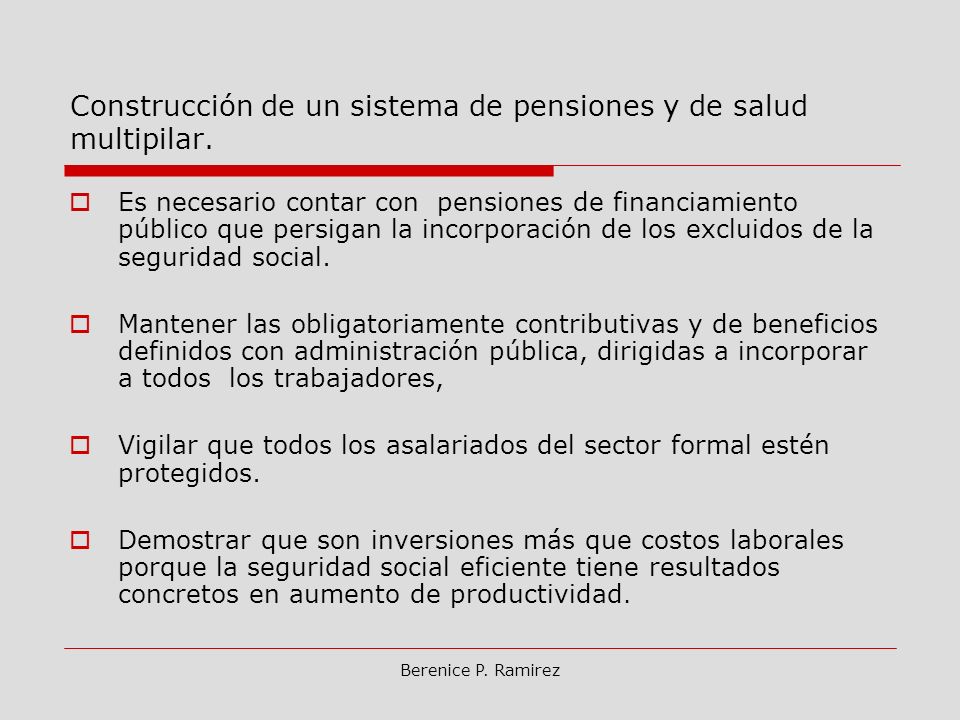 Construcción de un sistema de pensiones y de salud multipilar.

Es necesario contar con pensiones de financiamiento público que persigan la incorporación de los excluidos de la seguridad social.

Mantener las obligatoriamente contributivas y de beneficios definidos con administración pública, dirigidas a incorporar a todos los trabajadores,

Vigilar que todos los asalariados del sector formal estén protegidos.

Demostrar que son inversiones más que costos laborales porque la seguridad social eficiente tiene resultados concretos en aumento de productividad.

Berenice P. Ramirez